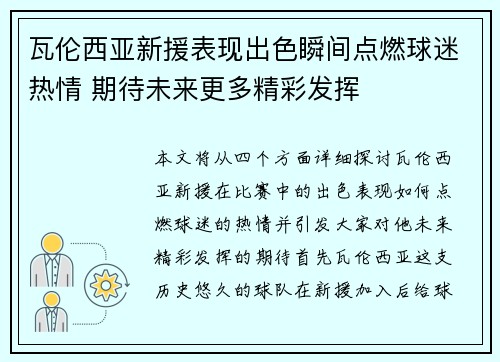 瓦伦西亚新援表现出色瞬间点燃球迷热情 期待未来更多精彩发挥

本文将从四个方面详细探讨瓦伦西亚新援在比赛中的出色表现如何点燃球迷的热情并引发大家对他未来精彩发挥的期待首先瓦伦西亚这支历史悠久的球队在新援加入后给球